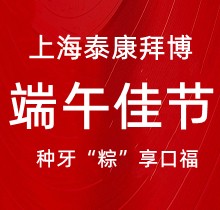 上海泰康拜博

端午佳节

种牙“粽”享口福